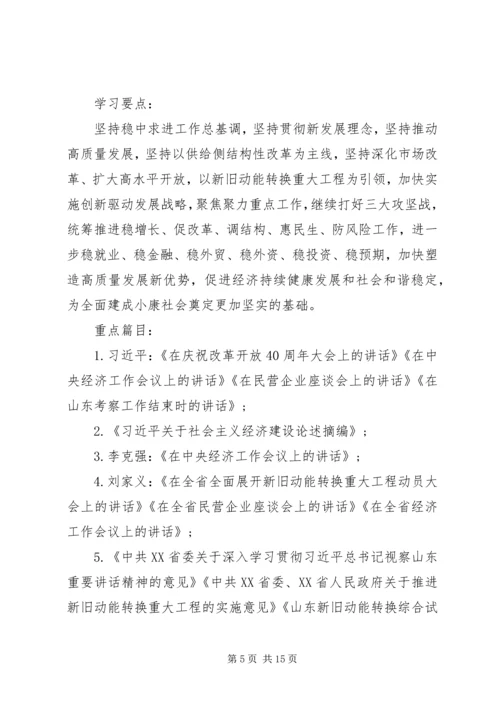 学习要点：

坚持稳中求进工作总基调，坚持贯彻新发展理念，坚持推动高质量发展，坚持以供给侧结构性改革为主线，坚持深化市场改革、扩大高水平开放，以新旧动能转换重大工程为引领，加快实施创新驱动发展战略，聚焦聚力重点工作，继续打好三大攻坚战，统筹推进稳增长、促改革、调结构、惠民生、防风险工作，进一步稳就业、稳金融、稳外贸、稳外资、稳投资、稳预期，加快塑造高质量发展新优势，促进经济持续健康发展和社会和谐稳定，为全面建成小康社会奠定更加坚实的基础。

重点篇目：

1. 习近平：《在庆祝改革开放40周年大会上的讲话》《在中央经济工作会议上的讲话》《在民营企业座谈会上的讲话》《在山东考察工作结束时的讲话》；

2. 《习近平关于社会主义经济建设论述摘编》；

3. 李克强：《在中央经济工作会议上的讲话》；

4. 刘家义：《在全省全面展开新旧动能转换重大工程动员大会上的讲话》《在全省民营企业座谈会上的讲话》《在全省经济工作会议上的讲话》；

5. 《中共XX省委关于深入学习贯彻习近平总书记视察山东重要讲话精神的意见》《中共XX省委、XX省人民政府关于推进新旧动能转换重大工程的实施意见》《山东新旧动能转换综合试

第5页 共15页